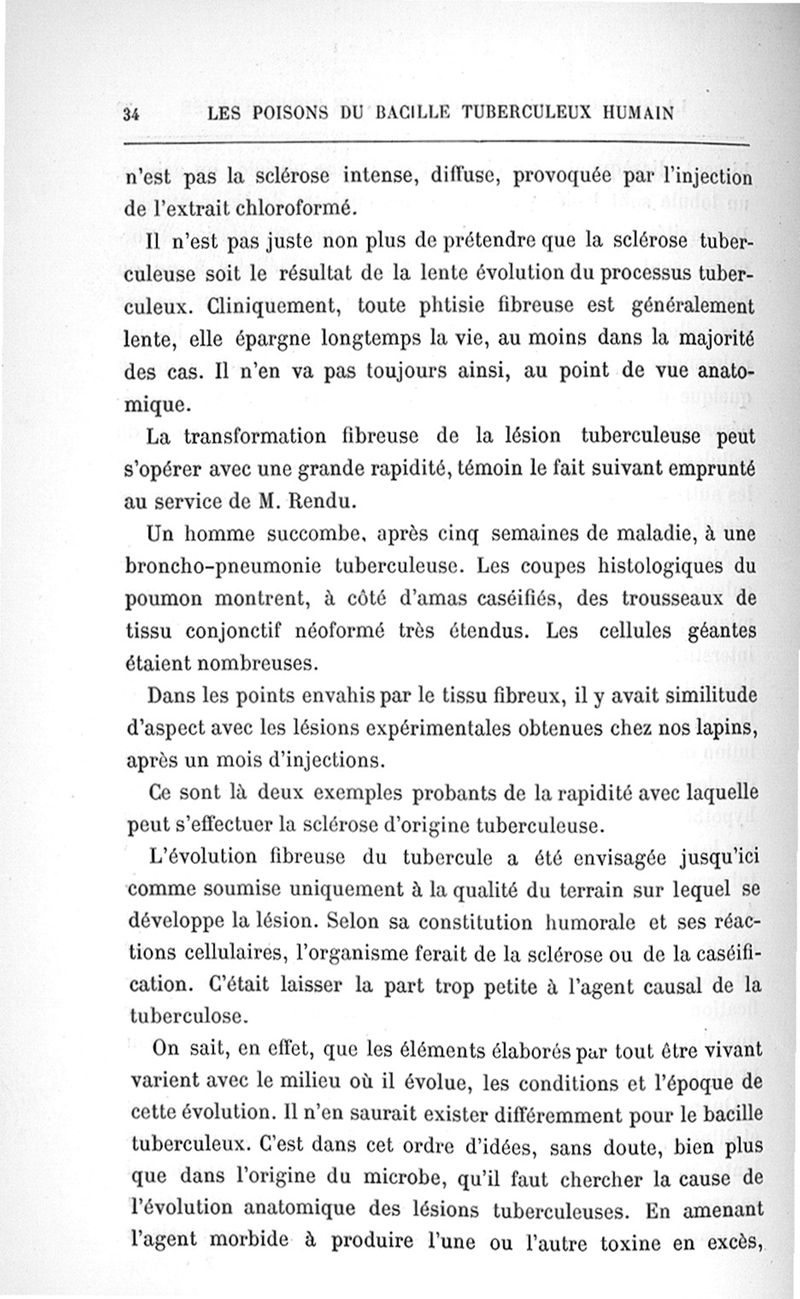 34 LES POISONS DU BACILLE TUBERCULEUX HUMAIN

n'est pas la sclérose intense, diffuse, provoquée par l'injection de l'extrait chloroformé.

Il n'est pas juste non plus de prétendre que la sclérose tuberculeuse soit le résultat de la lente évolution du processus tuberculeux. Cliniquement, toute phtisie fibreuse est généralement lente, elle épargne longtemps la vie, au moins dans la majorité des cas. Il n'en va pas toujours ainsi, au point de vue anatomique.

La transformation fibreuse de la lésion tuberculeuse peut s'opérer avec une grande rapidité, témoin le fait suivant emprunté au service de M. Rendu.

Un homme succombe, après cinq semaines de maladie, à une broncho-pneumonie tuberculeuse. Les coupes histologiques du poumon montrent, à côté d'amas caséifiés, des trousseaux de tissu conjonctif néoformé très étendus. Les cellules géantes étaient nombreuses.

Dans les points envahis par le tissu fibreux, il y avait similitude d'aspect avec les lésions expérimentales obtenues chez nos lapins, après un mois d'injections.

Ce sont là deux exemples probants de la rapidité avec laquelle peut s'effectuer la sclérose d'origine tuberculeuse.

L'évolution fibreuse du tubercule a été envisagée jusqu'ici comme soumise uniquement à la qualité du terrain sur lequel se développe la lésion. Selon sa constitution humorale et ses réactions cellulaires, l'organisme ferait de la sclérose ou de la caséification. C'était laisser la part trop petite à l'agent causal de la tuberculose.

On sait, en effet, que les éléments élaborés par tout être vivant varient avec le milieu où il évolue, les conditions et l'époque de cette évolution. Il n'en saurait exister différemment pour le bacille tuberculeux. C'est dans cet ordre d'idées, sans doute, bien plus que dans l'origine du microbe, qu'il faut chercher la cause de l'évolution anatomique des lésions tuberculeuses. En amenant l'agent morbide à produire l'une ou l'autre toxine en excès,